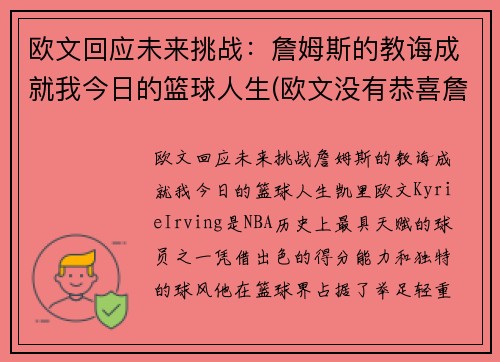 欧文回应未来挑战：詹姆斯的教诲成就我今日的篮球人生(欧文没有恭喜詹

欧文回应未来挑战詹姆斯的教诲成就我今日的篮球人生凯里欧文KyrieIrving是NBA历史上最具天赋的球员之一凭借出色的得分能力和独特的球风他在篮球界占据了举足轻重